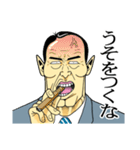 うそをつくな